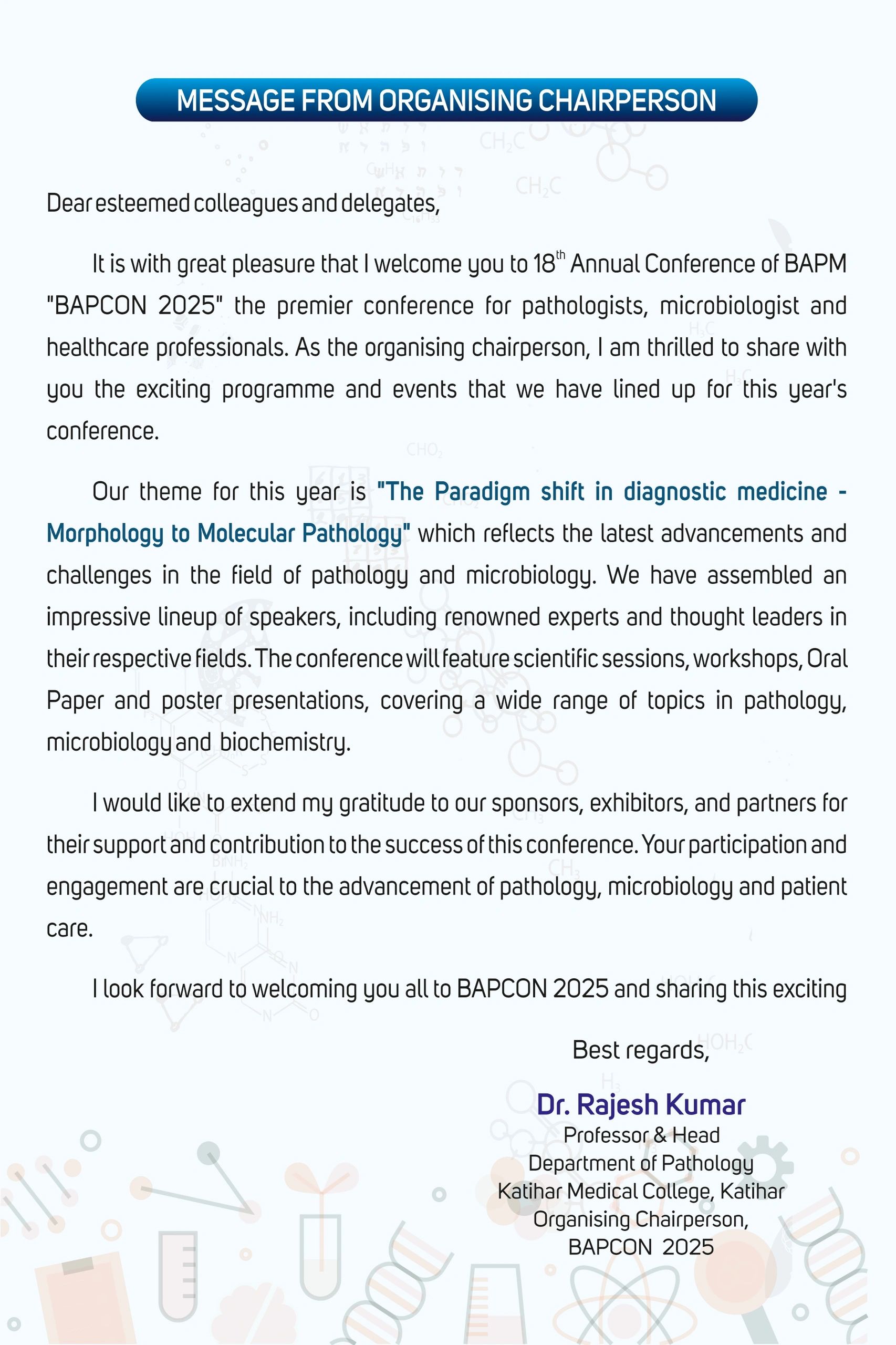 MESSAGE FROM ORGANISING CHAIRPERSON

Dear esteemed colleagues and delegates,

It is with great pleasure that I welcome you to 18$^{th}$ Annual Conference of BAPM "BAPCON 2025" the premier conference for pathologists, microbiologist and healthcare professionals. As the organising chairperson, I am thrilled to share with you the exciting programme and events that we have lined up for this year's conference.

Our theme for this year is "The Paradigm shift in diagnostic medicine - Morphology to Molecular Pathology" which reflects the latest advancements and challenges in the field of pathology and microbiology. We have assembled an impressive lineup of speakers, including renowned experts and thought leaders in their respective fields. The conference will feature scientific sessions, workshops, Oral Paper and poster presentations, covering a wide range of topics in pathology, microbiology and biochemistry.

I would like to extend my gratitude to our sponsors, exhibitors, and partners for their support and contribution to the success of this conference. Your participation and engagement are crucial to the advancement of pathology, microbiology and patient care.

I look forward to welcoming you all to BAPCON 2025 and sharing this exciting

Best regards,

Dr. Rajesh Kumar
Professor & Head
Department of Pathology
Katihar Medical College, Katihar
Organising Chairperson,
BAPCON 2025